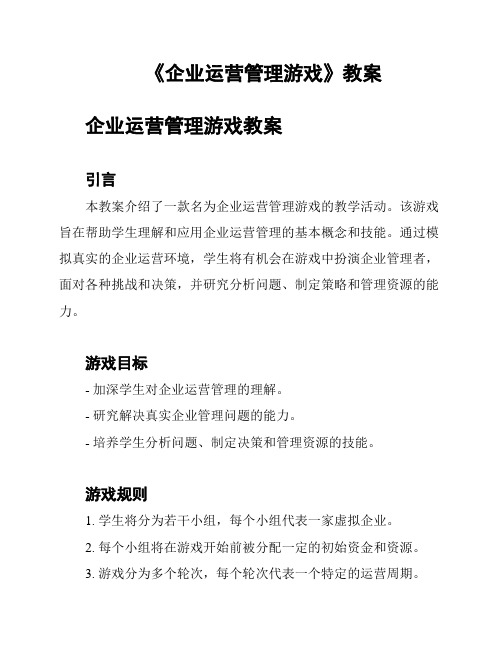 《企业运营管理游戏》教案

企业运营管理游戏教案

引言

本教案介绍了一款名为企业运营管理游戏的教学活动。该游戏旨在帮助学生理解和应用企业运营管理的基本概念和技能。通过模拟真实的企业运营环境，学生将有机会在游戏中扮演企业管理者，面对各种挑战和决策，并研究分析问题、制定策略和管理资源的能力。

游戏目标

- 加深学生对企业运营管理的理解。

- 研究解决真实企业管理问题的能力。

- 培养学生分析问题、制定决策和管理资源的技能。

游戏规则

1. 学生将分为若干小组，每个小组代表一家虚拟企业。

2. 每个小组将在游戏开始前被分配一定的初始资金和资源。

3. 游戏分为多个轮次，每个轮次代表一个特定的运营周期。